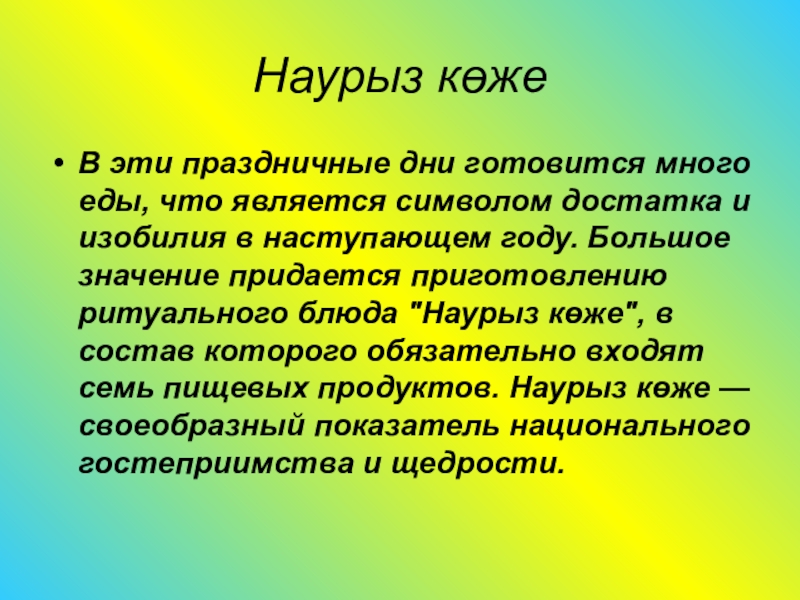 Наурыз көже

• В эти праздничные дни готовится много еды, что является символом достатка и изобилия в наступающем году. Большое значение придается приготовлению ритуального блюда "Наурыз көже", в состав которого обязательно входят семь пищевых продуктов. Наурыз көже — своеобразный показатель национального гостеприимства и щедрости.